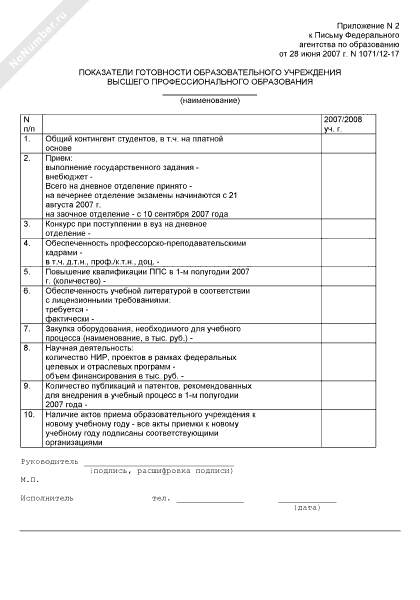 NoNumber.ru

Приложение N 2
к Письму Федерального
агентства по образованию
от 28 июня 2007 г. N 1071/12-17

ПОКАЗАТЕЛИ ГОТОВНОСТИ ОБРАЗОВАТЕЛЬНОГО УЧРЕЖДЕНИЯ
ВЫСШЕГО ПРОФЕССИОНАЛЬНОГО ОБРАЗОВАНИЯ

(наименование)

| N п/п | | 2007/2008 уч. г. |
|---|---|---|
| 1. | Общий контингент студентов, в т.ч. на платной основе | |
| 2. | Прием: выполнение государственного задания - внебюджет - Всего на дневное отделение принято - на вечернее отделение экзамены начинаются с 21 августа 2007 г. на заочное отделение - с 10 сентября 2007 года | |
| 3. | Конкурс при поступлении в вуз на дневное отделение - | |
| 4. | Обеспеченность профессорско-преподавательскими кадрами - в т.ч. д.т.н., проф./к.т.н., доц. - | |
| 5. | Повышение квалификации ППС в 1-м полугодии 2007 г. (количество) - | |
| 6. | Обеспеченность учебной литературой в соответствии с лицензионными требованиями: требуется - фактически - | |
| 7. | Закупка оборудования, необходимого для учебного процесса (наименование, в тыс. руб.) - | |
| 8. | Научная деятельность: количество НИР, проектов в рамках федеральных целевых и отраслевых программ - объем финансирования в тыс. руб. - | |
| 9. | Количество публикаций и патентов, рекомендованных для внедрения в учебный процесс в 1-м полугодии 2007 года - | |
| 10. | Наличие актов приема образовательного учреждения к новому учебному году - все акты приемки к новому учебному году подписаны соответствующими организациями | |

Руководитель
(подпись, расшифровка подписи)
М.П.

Исполнитель тел. (дата)